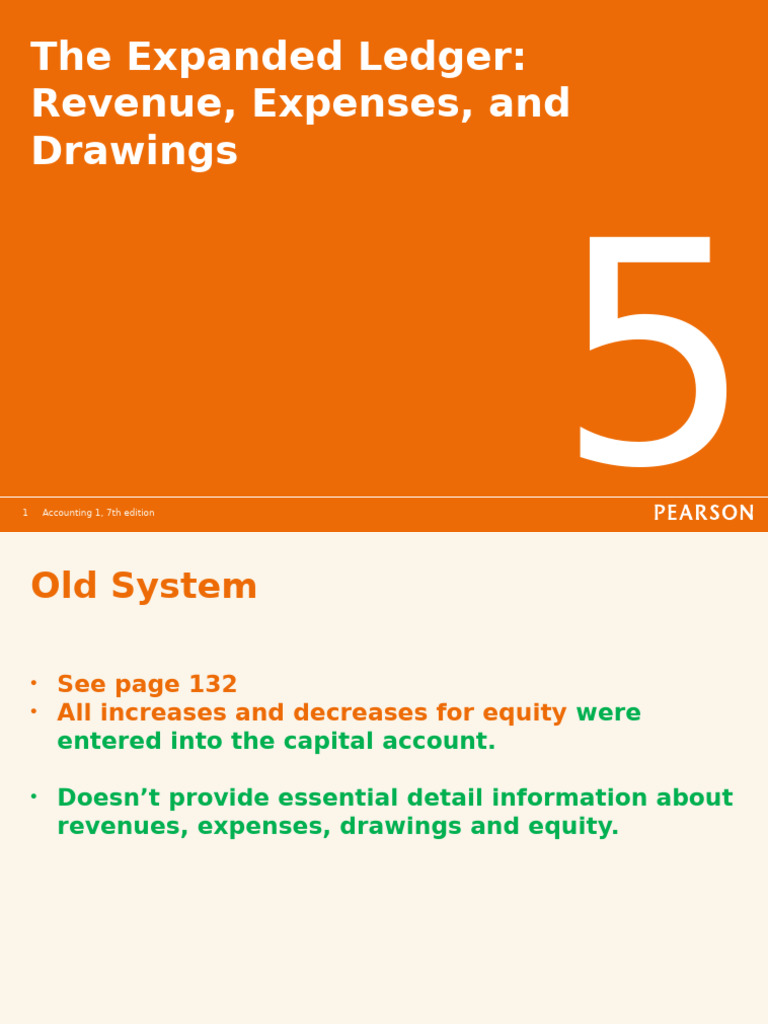 The Expanded Ledger: Revenue, Expenses, and Drawings

5

1 Accounting 1, 7th edition

PEARSON

Old System

• See page 132
• All increases and decreases for equity were entered into the capital account.

• Doesn't provide essential detail information about revenues, expenses, drawings and equity.